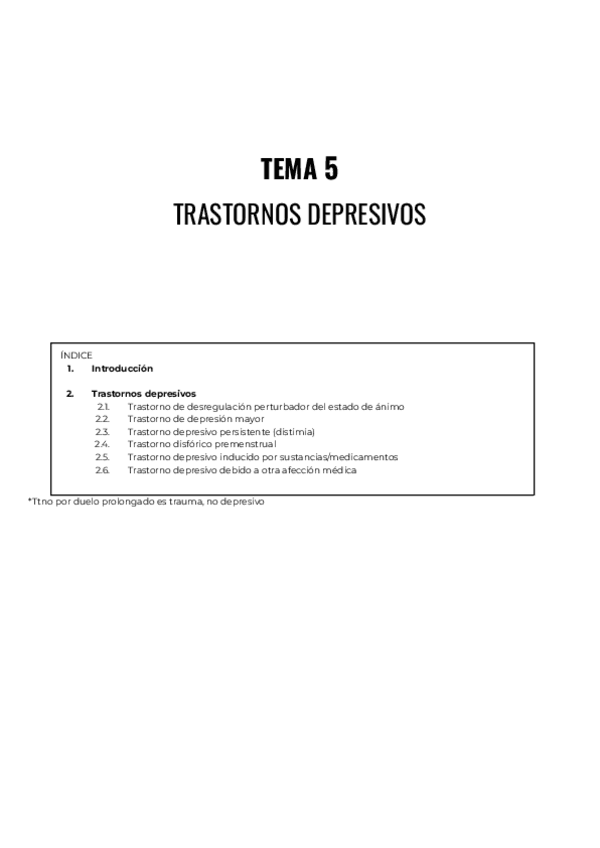 TEMA 5

TRASTORNOS DEPRESIVOS

ÍNDICE
1. Introducción

2. Trastornos depresivos
2.1. Trastorno de desregulación perturbador del estado de ánimo
2.2. Trastorno de depresión mayor
2.3. Trastorno depresivo persistente (distimia)
2.4. Trastorno disfórico premenstrual
2.5. Trastorno depresivo inducido por sustancias/medicamentos
2.6. Trastorno depresivo debido a otra afección médica

*Ttno por duelo prolongado es trauma, no depresivo